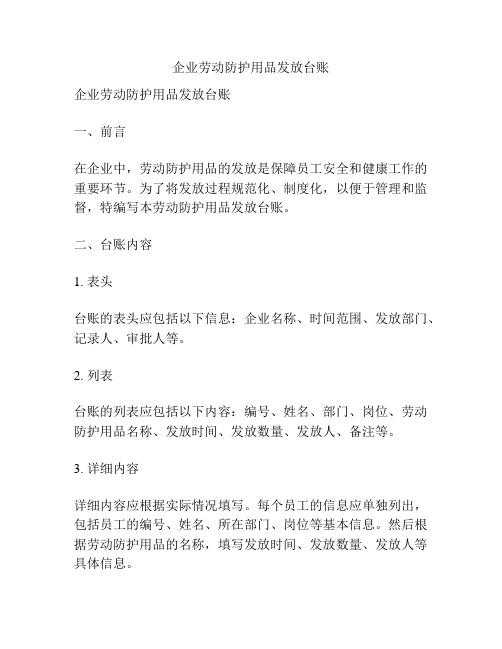 企业劳动防护用品发放台账

企业劳动防护用品发放台账

一、前言

在企业中，劳动防护用品的发放是保障员工安全和健康工作的重要环节。为了将发放过程规范化、制度化，以便于管理和监督，特编写本劳动防护用品发放台账。

二、台账内容

1. 表头

台账的表头应包括以下信息：企业名称、时间范围、发放部门、记录人、审批人等。

2. 列表

台账的列表应包括以下内容：编号、姓名、部门、岗位、劳动防护用品名称、发放时间、发放数量、发放人、备注等。

3. 详细内容

详细内容应根据实际情况填写。每个员工的信息应单独列出，包括员工的编号、姓名、所在部门、岗位等基本信息。然后根据劳动防护用品的名称，填写发放时间、发放数量、发放人等具体信息。